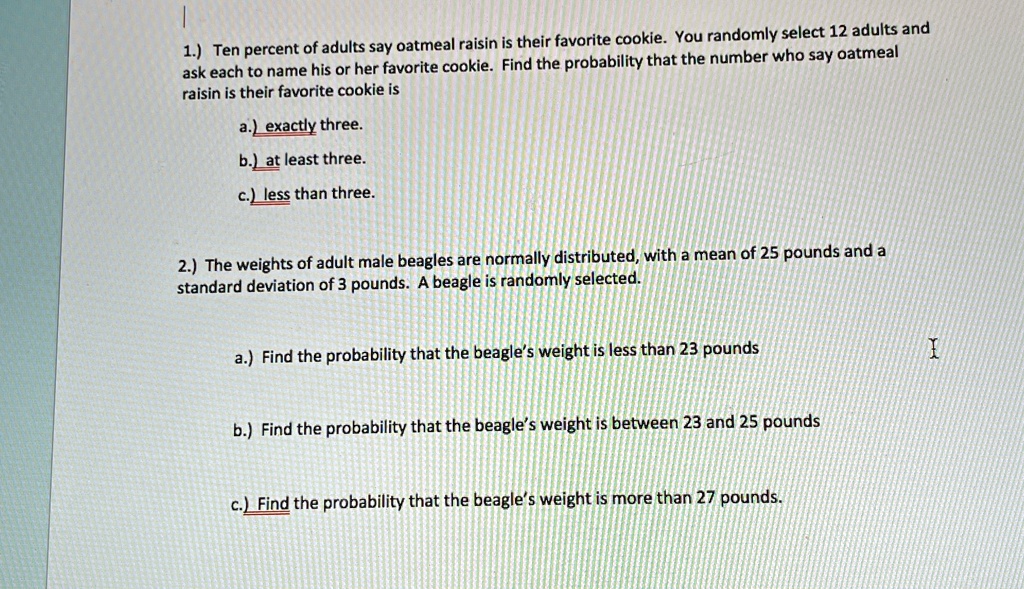 1.) Ten percent of adults say oatmeal raisin is their favorite cookie. You randomly select 12 adults and ask each to name his or her favorite cookie. Find the probability that the number who say oatmeal raisin is their favorite cookie is

a.) exactly three.

b.) at least three.

c.) less than three.

2.) The weights of adult male beagles are normally distributed, with a mean of 25 pounds and a standard deviation of 3 pounds. A beagle is randomly selected.

a.) Find the probability that the beagle's weight is less than 23 pounds

b.) Find the probability that the beagle's weight is between 23 and 25 pounds

c.) Find the probability that the beagle's weight is more than 27 pounds.